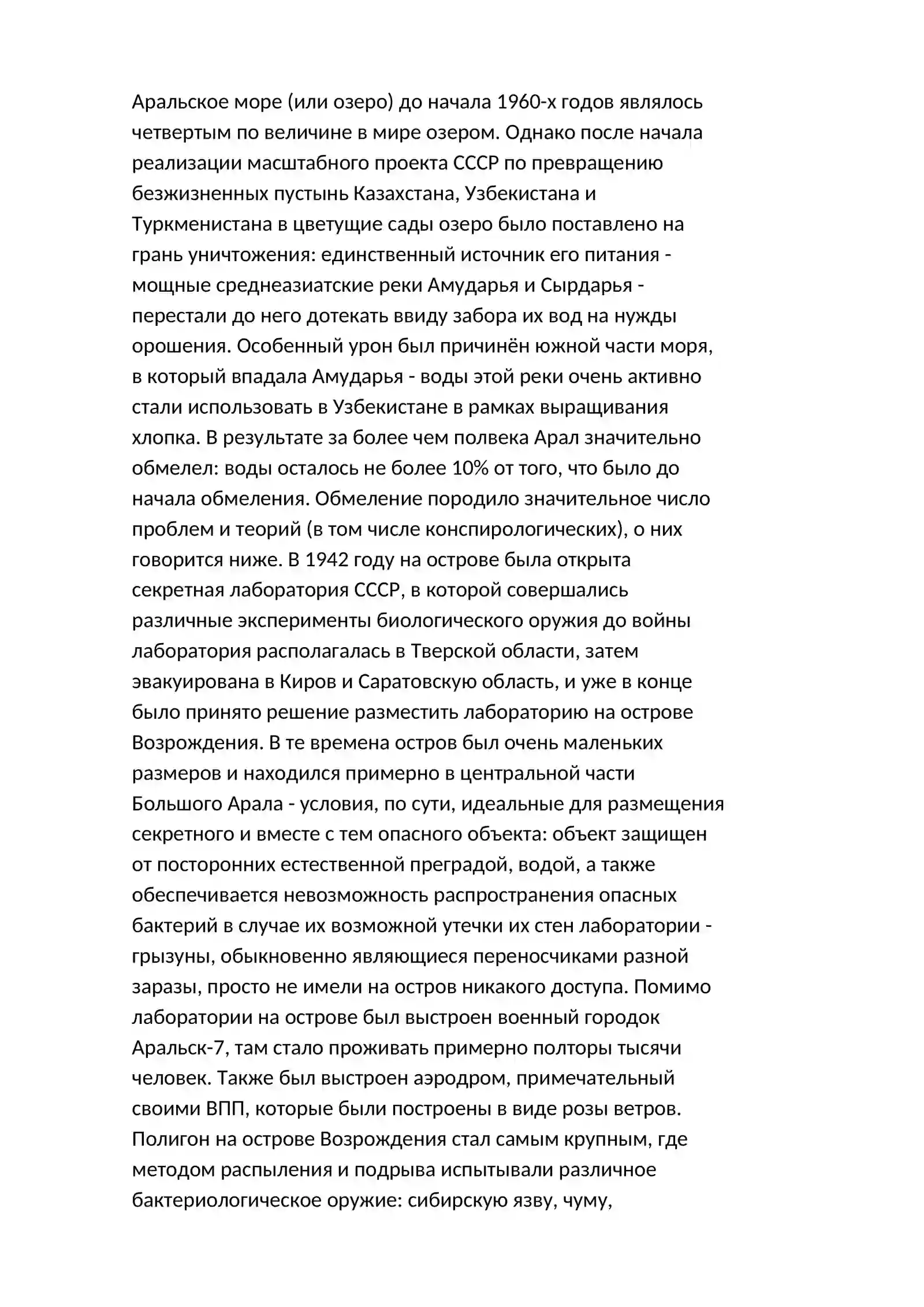 Аральское море (или озеро) до начала 1960-х годов являлось четвертым по величине в мире озером. Однако после начала реализации масштабного проекта СССР по превращению безжизненных пустынь Казахстана, Узбекистана и Туркменистана в цветущие сады озеро было поставлено на грань уничтожения: единственный источник его питания - мощные среднеазиатские реки Амударья и Сырдарья - перестали до него дотекать ввиду забора их вод на нужды орошения. Особенный урон был причинён южной части моря, в который впадала Амударья - воды этой реки очень активно стали использовать в Узбекистане в рамках выращивания хлопка. В результате за более чем полвека Арал значительно обмелел: воды осталось не более 10% от того, что было до начала обмеления. Обмеление породило значительное число проблем и теорий (в том числе конспирологических), о них говорится ниже. В 1942 году на острове была открыта секретная лаборатория СССР, в которой совершались различные эксперименты биологического оружия до войны лаборатория располагалась в Тверской области, затем эвакуирована в Киров и Саратовскую область, и уже в конце было принято решение разместить лабораторию на острове Возрождения. В те времена остров был очень маленьких размеров и находился примерно в центральной части Большого Арала - условия, по сути, идеальные для размещения секретного и вместе с тем опасного объекта: объект защищен от посторонних естественной преградой, водой, а также обеспечивается невозможность распространения опасных бактерий в случае их возможной утечки их стен лаборатории - грызуны, обыкновенно являющиеся переносчиками разной заразы, просто не имели на остров никакого доступа. Помимо лаборатории на острове был выстроен военный городок Аральск-7, там стало проживать примерно полторы тысячи человек. Также был выстроен аэродром, примечательный своими ВПП, которые были построены в виде розы ветров. Полигон на острове Возрождения стал самым крупным, где методом распыления и подрыва испытывали различное бактериологическое оружие: сибирскую язву, чуму,